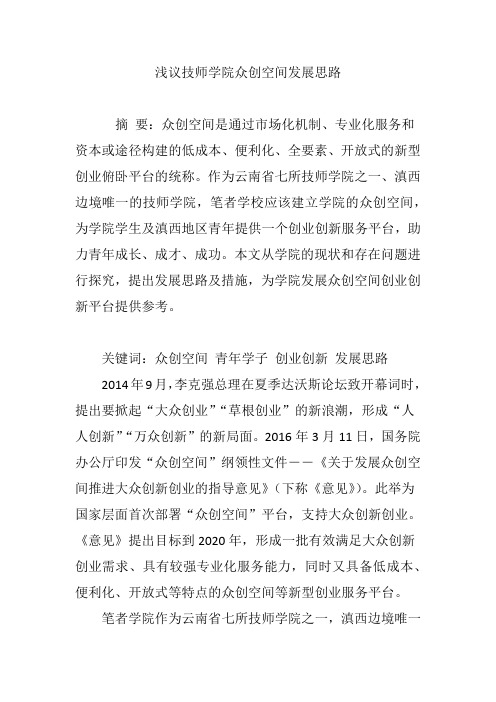 浅议技师学院众创空间发展思路

摘 要：众创空间是通过市场化机制、专业化服务和资本或途径构建的低成本、便利化、全要素、开放式的新型创业俯卧平台的统称。作为云南省七所技师学院之一、滇西边境唯一的技师学院，笔者学校应该建立学院的众创空间，为学院学生及滇西地区青年提供一个创业创新服务平台，助力青年成长、成才、成功。本文从学院的现状和存在问题进行探究，提出发展思路及措施，为学院发展众创空间创业创新平台提供参考。

关键词：众创空间 青年学子 创业创新 发展思路

2014年9月，李克强总理在夏季达沃斯论坛致开幕词时，提出要掀起“大众创业”“草根创业”的新浪潮，形成“人人创新”“万众创新”的新局面。2016年3月11日，国务院办公厅印发“众创空间”纲领性文件——《关于发展众创空间推进大众创新创业的指导意见》（下称《意见》）。此举为国家层面首次部署“众创空间”平台，支持大众创新创业。《意见》提出目标到2020年，形成一批有效满足大众创新创业需求、具有较强专业化服务能力，同时又具备低成本、便利化、开放式等特点的众创空间等新型创业服务平台。

笔者学院作为云南省七所技师学院之一，滇西边境唯一